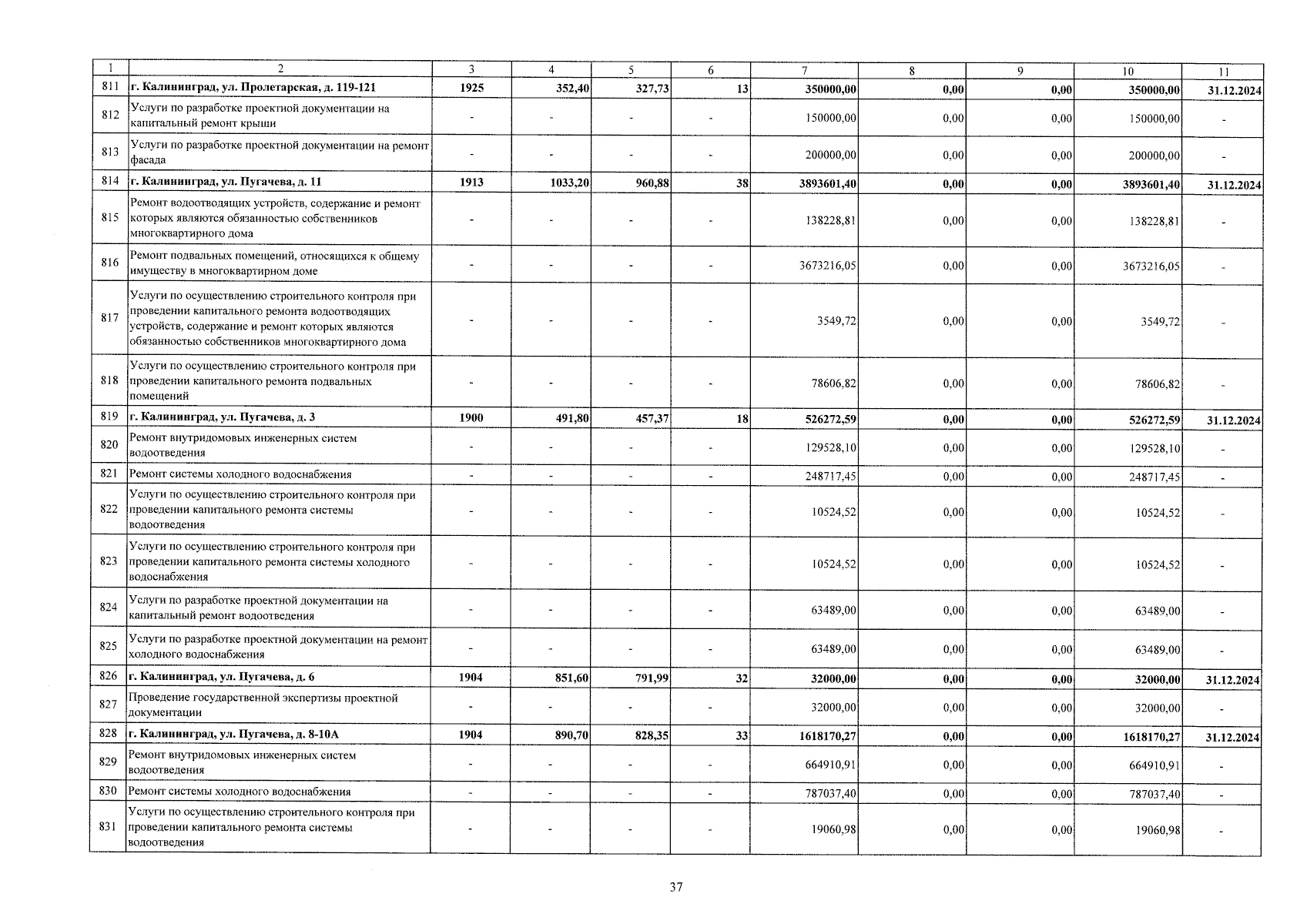 | 1 | 2 | 3 | 4 | 5 | 6 | 7 | 8 | 9 | 10 | 11 |
|---|---|---|---|---|---|---|---|---|---|---|
| 811 | г. Калининград, ул. Пролетарская, д. 119-121 | 1925 | 352,40 | 327,73 | 13 | 350000,00 | 0,00 | 0,00 | 350000,00 | 31.12.2024 |
| 812 | Услуги по разработке проектной документации на капитальный ремонт крыши | - | - | - | - | 150000,00 | 0,00 | 0,00 | 150000,00 | - |
| 813 | Услуги по разработке проектной документации на ремонт фасада | - | - | - | - | 200000,00 | 0,00 | 0,00 | 200000,00 | - |
| 814 | г. Калининград, ул. Пугачева, д. 11 | 1913 | 1033,20 | 960,88 | 38 | 3893601,40 | 0,00 | 0,00 | 3893601,40 | 31.12.2024 |
| 815 | Ремонт водоотводящих устройств, содержание и ремонт которых являются обязанностью собственников многоквартирного дома | - | - | - | - | 138228,81 | 0,00 | 0,00 | 138228,81 | - |
| 816 | Ремонт подвальных помещений, относящихся к общему имуществу в многоквартирном доме | - | - | - | - | 3673216,05 | 0,00 | 0,00 | 3673216,05 | - |
| 817 | Услуги по осуществлению строительного контроля при проведении капитального ремонта водоотводящих устройств, содержание и ремонт которых являются обязанностью собственников многоквартирного дома | - | - | - | - | 3549,72 | 0,00 | 0,00 | 3549,72 | - |
| 818 | Услуги по осуществлению строительного контроля при проведении капитального ремонта подвальных помещений | - | - | - | - | 78606,82 | 0,00 | 0,00 | 78606,82 | - |
| 819 | г. Калининград, ул. Пугачева, д. 3 | 1900 | 491,80 | 457,37 | 18 | 526272,59 | 0,00 | 0,00 | 526272,59 | 31.12.2024 |
| 820 | Ремонт внутридомовых инженерных систем водоотведения | - | - | - | - | 129528,10 | 0,00 | 0,00 | 129528,10 | - |
| 821 | Ремонт системы холодного водоснабжения | - | - | - | - | 248717,45 | 0,00 | 0,00 | 248717,45 | - |
| 822 | Услуги по осуществлению строительного контроля при проведении капитального ремонта системы водоотведения | - | - | - | - | 10524,52 | 0,00 | 0,00 | 10524,52 | - |
| 823 | Услуги по осуществлению строительного контроля при проведении капитального ремонта системы холодного водоснабжения | - | - | - | - | 10524,52 | 0,00 | 0,00 | 10524,52 | - |
| 824 | Услуги по разработке проектной документации на капитальный ремонт водоотведения | - | - | - | - | 63489,00 | 0,00 | 0,00 | 63489,00 | - |
| 825 | Услуги по разработке проектной документации на ремонт холодного водоснабжения | - | - | - | - | 63489,00 | 0,00 | 0,00 | 63489,00 | - |
| 826 | г. Калининград, ул. Пугачева, д. 6 | 1904 | 851,60 | 791,99 | 32 | 32000,00 | 0,00 | 0,00 | 32000,00 | 31.12.2024 |
| 827 | Проведение государственной экспертизы проектной документации | - | - | - | - | 32000,00 | 0,00 | 0,00 | 32000,00 | - |
| 828 | г. Калининград, ул. Пугачева, д. 8-10А | 1904 | 890,70 | 828,35 | 33 | 1618170,27 | 0,00 | 0,00 | 1618170,27 | 31.12.2024 |
| 829 | Ремонт внутридомовых инженерных систем водоотведения | - | - | - | - | 664910,91 | 0,00 | 0,00 | 664910,91 | - |
| 830 | Ремонт системы холодного водоснабжения | - | - | - | - | 787037,40 | 0,00 | 0,00 | 787037,40 | - |
| 831 | Услуги по осуществлению строительного контроля при проведении капитального ремонта системы водоотведения | - | - | - | - | 19060,98 | 0,00 | 0,00 | 19060,98 | - |

37